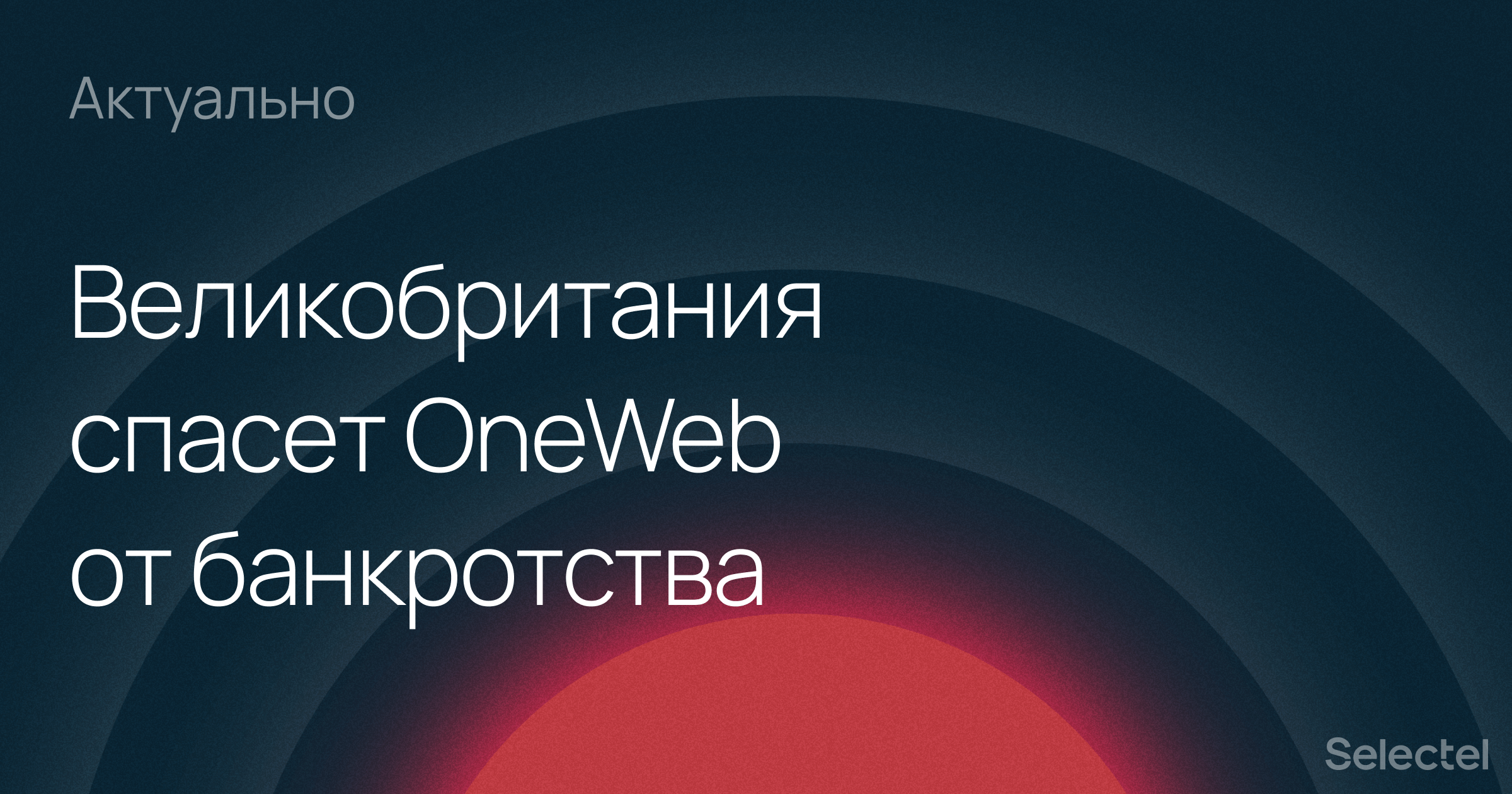 Актуально

Великобритания спасет OneWeb от банкротства

Selectel